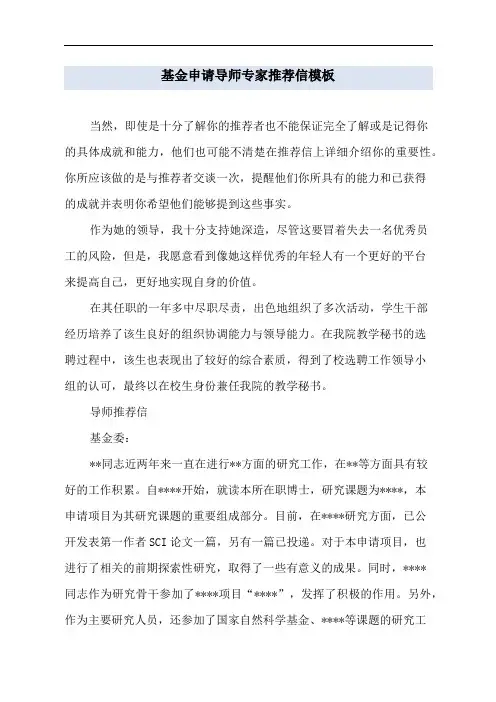 基金申请导师专家推荐信模板

当然，即使是十分了解你的推荐者也不能保证完全了解或是记得你的具体成就和能力，他们也可能不清楚在推荐信上详细介绍你的重要性。你所应该做的是与推荐者交谈一次，提醒他们你所具有的能力和已获得的成就并表明你希望他们能够提到这些事实。

作为她的领导，我十分支持她深造，尽管这要冒着失去一名优秀员工的风险，但是，我愿意看到像她这样优秀的年轻人有一个更好的平台来提高自己，更好地实现自身的价值。

在其任职的一年多中尽职尽责，出色地组织了多次活动，学生干部经历培养了该生良好的组织协调能力与领导能力。在我院教学秘书的选聘过程中，该生也表现出了较好的综合素质，得到了校选聘工作领导小组的认可，最终以在校生身份兼任我院的教学秘书。

导师推荐信

基金委：

**同志近两年来一直在进行**方面的研究工作，在**等方面具有较好的工作积累。自****开始，就读本所在职博士，研究课题为****，本申请项目为其研究课题的重要组成部分。目前，在****研究方面，已公开发表第一作者SCI论文一篇，另有一篇已投递。对于本申请项目，也进行了相关的前期探索性研究，取得了一些有意义的成果。同时，****同志作为研究骨干参加了****项目“****”，发挥了积极的作用。另外，作为主要研究人员，还参加了国家自然科学基金、****等课题的研究工